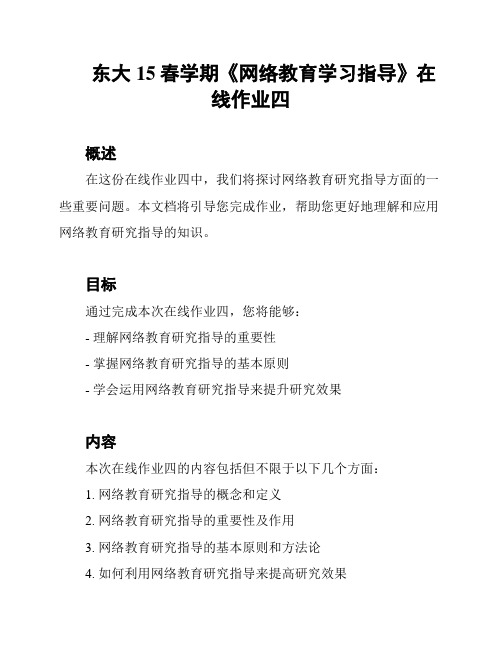 东大 15 春学期《网络教育学习指导》在线作业四

概述

在这份在线作业四中，我们将探讨网络教育研究指导方面的一些重要问题。本文档将引导您完成作业，帮助您更好地理解和应用网络教育研究指导的知识。

目标

通过完成本次在线作业四，您将能够：

- 理解网络教育研究指导的重要性

- 掌握网络教育研究指导的基本原则

- 学会运用网络教育研究指导来提升研究效果

内容

本次在线作业四的内容包括但不限于以下几个方面：

1. 网络教育研究指导的概念和定义

2. 网络教育研究指导的重要性及作用

3. 网络教育研究指导的基本原则和方法论

4. 如何利用网络教育研究指导来提高研究效果